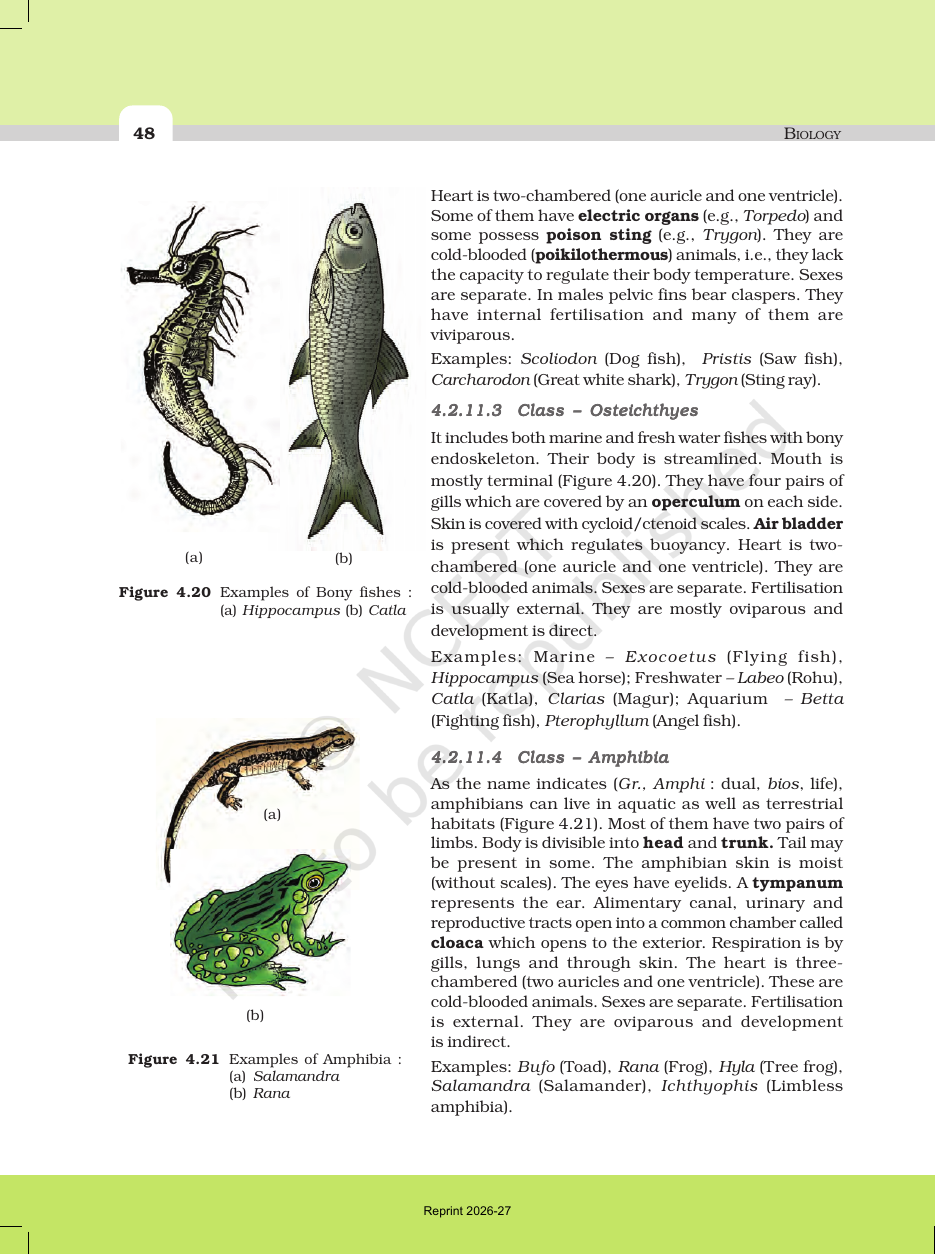 48

BIOLOGY

(a) (b)

Figure 4.20 Examples of Bony fishes : (a) Hippocampus (b) Catla

(a)

(b)

Figure 4.21 Examples of Amphibia :
(a) Salamandra
(b) Rana

Heart is two-chambered (one auricle and one ventricle). Some of them have electric organs (e.g., Torpedo) and some possess poison sting (e.g., Trygon). They are cold-blooded (poikilothermous) animals, i.e., they lack the capacity to regulate their body temperature. Sexes are separate. In males pelvic fins bear claspers. They have internal fertilisation and many of them are viviparous.

Examples: Scoliodon (Dog fish), Pristis (Saw fish), Carcharodon (Great white shark), Trygon (Sting ray).

4.2.11.3 Class – Osteichthyes

It includes both marine and fresh water fishes with bony endoskeleton. Their body is streamlined. Mouth is mostly terminal (Figure 4.20). They have four pairs of gills which are covered by an operculum on each side. Skin is covered with cycloid/ctenoid scales. Air bladder is present which regulates buoyancy. Heart is two-chambered (one auricle and one ventricle). They are cold-blooded animals. Sexes are separate. Fertilisation is usually external. They are mostly oviparous and development is direct.

Examples: Marine – Exocoetus (Flying fish), Hippocampus (Sea horse); Freshwater – Labeo (Rohu), Catla (Katla), Clarias (Magur); Aquarium – Betta (Fighting fish), Pterophyllum (Angel fish).

4.2.11.4 Class – Amphibia

As the name indicates (Gr., Amphi : dual, bios, life), amphibians can live in aquatic as well as terrestrial habitats (Figure 4.21). Most of them have two pairs of limbs. Body is divisible into head and trunk. Tail may be present in some. The amphibian skin is moist (without scales). The eyes have eyelids. A tympanum represents the ear. Alimentary canal, urinary and reproductive tracts open into a common chamber called cloaca which opens to the exterior. Respiration is by gills, lungs and through skin. The heart is three-chambered (two auricles and one ventricle). These are cold-blooded animals. Sexes are separate. Fertilisation is external. They are oviparous and development is indirect.

Examples: Bufo (Toad), Rana (Frog), Hyla (Tree frog), Salamandra (Salamander), Ichthyophis (Limbless amphibia).

Reprint 2026-27

© NCERT not to be republished